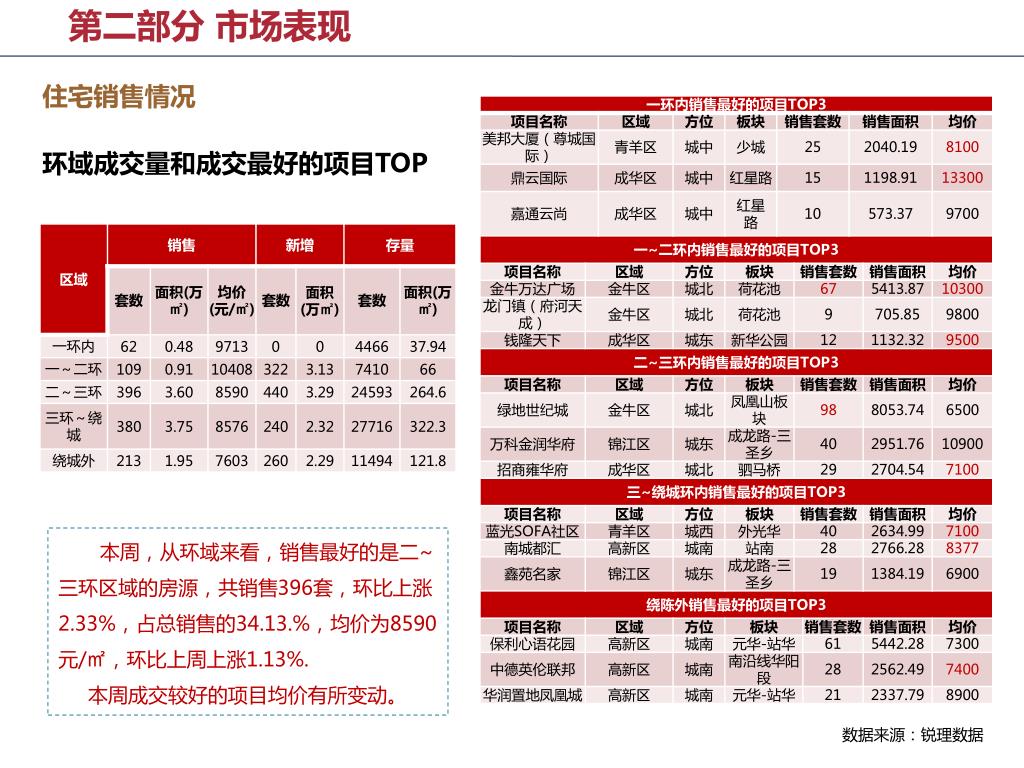 第二部分 市场表现

住宅销售情况

环域成交量和成交最好的项目TOP

| 区域 | 销售 | | | 新增 | | 存量 | |
|---|---|---|---|---|---|---|---|
| | 套数 | 面积(万㎡) | 均价(元/㎡) | 套数 | 面积(万㎡) | 套数 | 面积(万㎡) |
| 一环内 | 62 | 0.48 | 9713 | 0 | 0 | 4466 | 37.94 |
| 一～二环 | 109 | 0.91 | 10408 | 322 | 3.13 | 7410 | 66 |
| 二～三环 | 396 | 3.60 | 8590 | 440 | 3.29 | 24593 | 264.6 |
| 三环～绕城 | 380 | 3.75 | 8576 | 240 | 2.32 | 27716 | 322.3 |
| 绕城外 | 213 | 1.95 | 7603 | 260 | 2.29 | 11494 | 121.8 |

本周，从环域来看，销售最好的是二~三环区域的房源，共销售396套，环比上涨2.33%，占总销售的34.13.%，均价为8590元/㎡，环比上周上涨1.13%.
本周成交较好的项目均价有所变动。

一环内销售最好的项目TOP3

| 项目名称 | 区域 | 方位 | 板块 | 销售套数 | 销售面积 | 均价 |
|---|---|---|---|---|---|---|
| 美邦大厦（尊城国际） | 青羊区 | 城中 | 少城 | 25 | 2040.19 | 8100 |
| 鼎云国际 | 成华区 | 城中 | 红星路 | 15 | 1198.91 | 13300 |
| 嘉通云尚 | 成华区 | 城中 | 红星路 | 10 | 573.37 | 9700 |

一～二环内销售最好的项目TOP3

| 项目名称 | 区域 | 方位 | 板块 | 销售套数 | 销售面积 | 均价 |
|---|---|---|---|---|---|---|
| 金牛万达广场 | 金牛区 | 城北 | 荷花池 | 67 | 5413.87 | 10300 |
| 龙门镇（府河天成） | 金牛区 | 城北 | 荷花池 | 9 | 705.85 | 9800 |
| 钱隆天下 | 成华区 | 城东 | 新华公园 | 12 | 1132.32 | 9500 |

二～三环内销售最好的项目TOP3

| 项目名称 | 区域 | 方位 | 板块 | 销售套数 | 销售面积 | 均价 |
|---|---|---|---|---|---|---|
| 绿地世纪城 | 金牛区 | 城北 | 凤凰山板块 | 98 | 8053.74 | 6500 |
| 万科金润华府 | 锦江区 | 城东 | 成龙路-三圣乡 | 40 | 2951.76 | 10900 |
| 招商雍华府 | 成华区 | 城北 | 驷马桥 | 29 | 2704.54 | 7100 |

三~绕城环内销售最好的项目TOP3

| 项目名称 | 区域 | 方位 | 板块 | 销售套数 | 销售面积 | 均价 |
|---|---|---|---|---|---|---|
| 蓝光SOFA社区 | 青羊区 | 城西 | 外光华 | 40 | 2634.99 | 7100 |
| 南城都汇 | 高新区 | 城南 | 站南 | 28 | 2766.28 | 8377 |
| 鑫苑名家 | 锦江区 | 城东 | 成龙路-三圣乡 | 19 | 1384.19 | 6900 |

绕陈外销售最好的项目TOP3

| 项目名称 | 区域 | 方位 | 板块 | 销售套数 | 销售面积 | 均价 |
|---|---|---|---|---|---|---|
| 保利心语花园 | 高新区 | 城南 | 元华-站华 | 61 | 5442.28 | 7300 |
| 中德英伦联邦 | 高新区 | 城南 | 南沿线华阳段 | 28 | 2562.49 | 7400 |
| 华润置地凤凰城 | 高新区 | 城南 | 元华-站华 | 21 | 2337.79 | 8900 |

数据来源：锐理数据